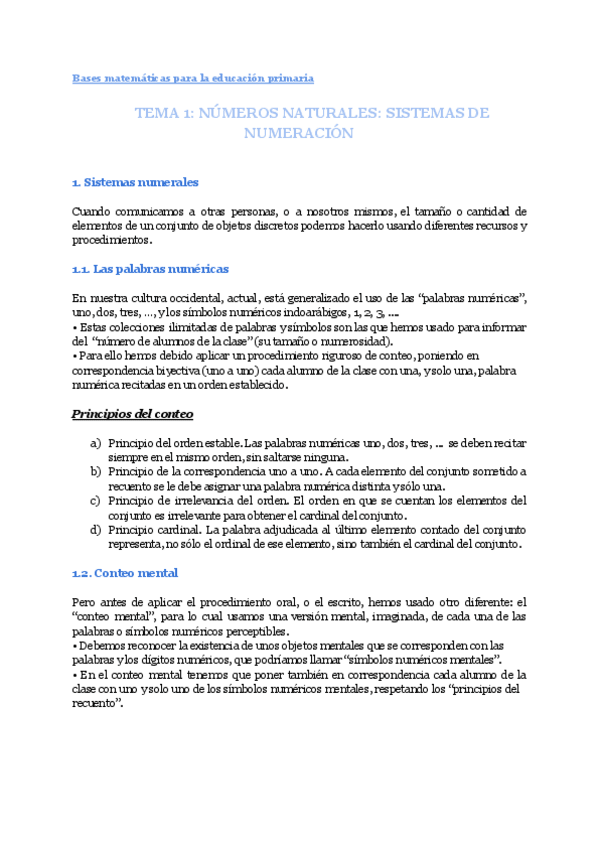 Bases matemáticas para la educación primaria

TEMA 1: NÚMEROS NATURALES: SISTEMAS DE NUMERACIÓN

1. Sistemas numerales

Cuando comunicamos a otras personas, o a nosotros mismos, el tamaño o cantidad de elementos de un conjunto de objetos discretos podemos hacerlo usando diferentes recursos y procedimientos.

1.1. Las palabras numéricas

En nuestra cultura occidental, actual, está generalizado el uso de las "palabras numéricas", uno, dos, tres, ..., y los símbolos numéricos indoarábigos, 1, 2, 3, ...
• Estas colecciones ilimitadas de palabras y símbolos son las que hemos usado para informar del "número de alumnos de la clase" (su tamaño o numerosidad).
• Para ello hemos debido aplicar un procedimiento riguroso de conteo, poniendo en correspondencia biyectiva (uno a uno) cada alumno de la clase con una, y solo una, palabra numérica recitadas en un orden establecido.

Principios del conteo

a) Principio del orden estable. Las palabras numéricas uno, dos, tres, ... se deben recitar siempre en el mismo orden, sin saltarse ninguna.
b) Principio de la correspondencia uno a uno. A cada elemento del conjunto sometido a recuento se le debe asignar una palabra numérica distinta y sólo una.
c) Principio de irrelevancia del orden. El orden en que se cuentan los elementos del conjunto es irrelevante para obtener el cardinal del conjunto.
d) Principio cardinal. La palabra adjudicada al último elemento contado del conjunto representa, no sólo el ordinal de ese elemento, sino también el cardinal del conjunto.

1.2. Conteo mental

Pero antes de aplicar el procedimiento oral, o el escrito, hemos usado otro diferente: el "conteo mental", para lo cual usamos una versión mental, imaginada, de cada una de las palabras o símbolos numéricos perceptibles.
• Debemos reconocer la existencia de unos objetos mentales que se corresponden con las palabras y los dígitos numéricos, que podríamos llamar "símbolos numéricos mentales".
• En el conteo mental tenemos que poner también en correspondencia cada alumno de la clase con uno y solo uno de los símbolos numéricos mentales, respetando los "principios del recuento".